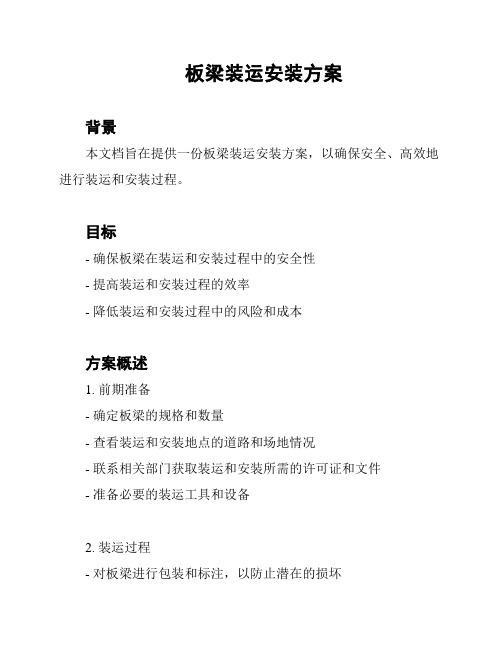 板梁装运安装方案

背景

本文档旨在提供一份板梁装运安装方案，以确保安全、高效地进行装运和安装过程。

目标

- 确保板梁在装运和安装过程中的安全性
- 提高装运和安装过程的效率
- 降低装运和安装过程中的风险和成本

方案概述

1. 前期准备
- 确定板梁的规格和数量
- 查看装运和安装地点的道路和场地情况
- 联系相关部门获取装运和安装所需的许可证和文件
- 准备必要的装运工具和设备

2. 装运过程
- 对板梁进行包装和标注，以防止潜在的损坏